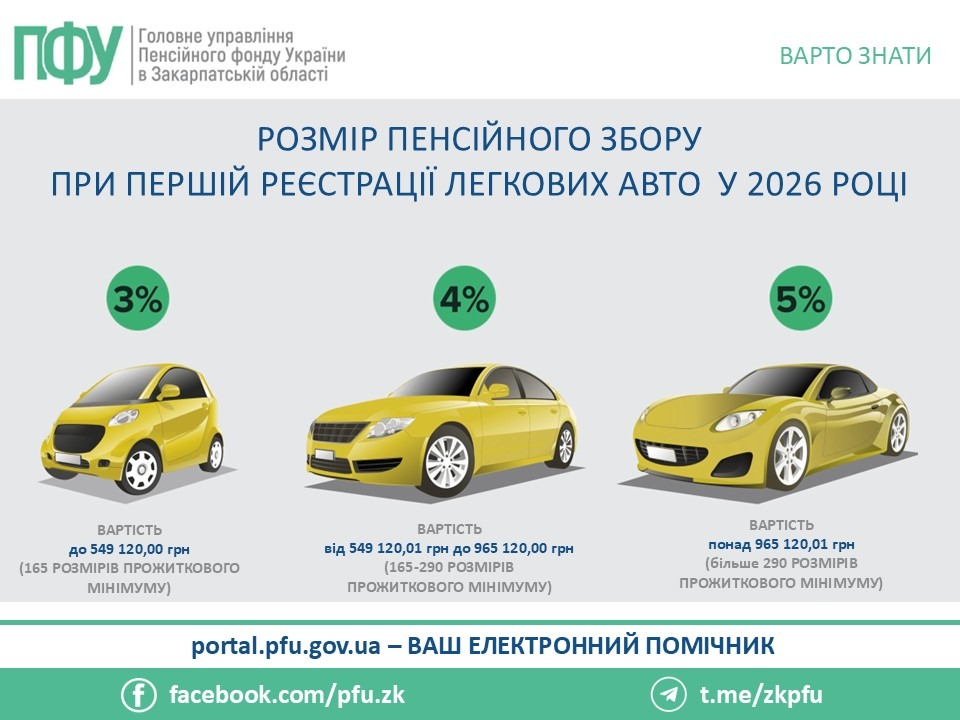 ПФУ
Головне управління
Пенсійного фонду України
в Закарпатській області

ВАРТО ЗНАТИ

РОЗМІР ПЕНСІЙНОГО ЗБОРУ
ПРИ ПЕРШІЙ РЕЄСТРАЦІЇ ЛЕГКОВИХ АВТО У 2026 РОЦІ

3%

ВАРТІСТЬ
до 549 120,00 грн
(165 РОЗМІРІВ ПРОЖИТКОВОГО МІНІМУМУ)

4%

ВАРТІСТЬ
від 549 120,01 грн до 965 120,00 грн
(165-290 РОЗМІРІВ ПРОЖИТКОВОГО МІНІМУМУ)

5%

ВАРТІСТЬ
понад 965 120,01 грн
(більше 290 РОЗМІРІВ ПРОЖИТКОВОГО МІНІМУМУ)

portal.pfu.gov.ua – ВАШ ЕЛЕКТРОННИЙ ПОМІЧНИК

facebook.com/pfu.zk

t.me/zkpfu